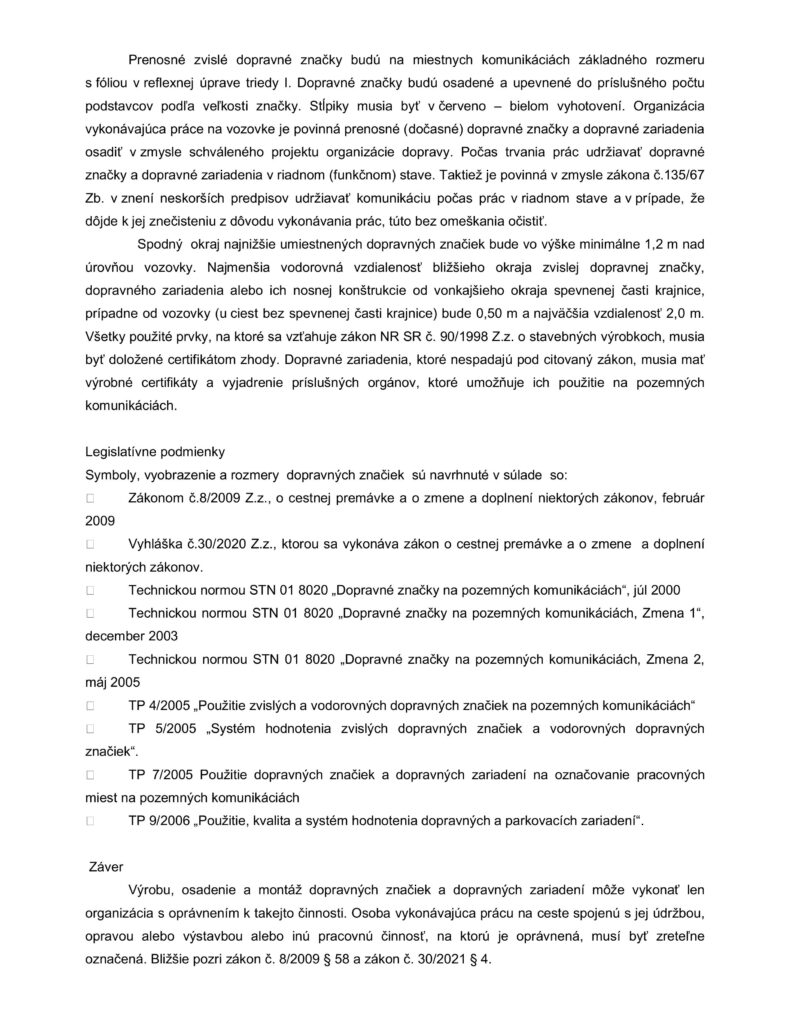 Prenosné zvislé dopravné značky budú na miestnych komunikáciách základného rozmeru s fóliou v reflexnej úprave triedy I. Dopravné značky budú osadené a upevnené do príslušného počtu podstavcov podľa veľkosti značky. Stĺpiky musia byť v červeno – bielom vyhotovení. Organizácia vykonávajúca práce na vozovke je povinná prenosné (dočasné) dopravné značky a dopravné zariadenia osadiť v zmysle schváleného projektu organizácie dopravy. Počas trvania prác udržiavať dopravné značky a dopravné zariadenia v riadnom (funkčnom) stave. Taktiež je povinná v zmysle zákona č.135/67 Zb. v znení neskorších predpisov udržiavať komunikáciu počas prác v riadnom stave a v prípade, že dôjde k jej znečisteniu z dôvodu vykonávania prác, túto bez omeškania očistiť.

Spodný okraj najnižšie umiestnených dopravných značiek bude vo výške minimálne 1,2 m nad úrovňou vozovky. Najmenšia vodorovná vzdialenosť bližšieho okraja zvislej dopravnej značky, dopravného zariadenia alebo ich nosnej konštrukcie od vonkajšieho okraja spevnenej časti krajnice, prípadne od vozovky (u ciest bez spevnenej časti krajnice) bude 0,50 m a najväčšia vzdialenosť 2,0 m. Všetky použité prvky, na ktoré sa vzťahuje zákon NR SR č. 90/1998 Z.z. o stavebných výrobkoch, musia byť doložené certifikátom zhody. Dopravné zariadenia, ktoré nespadajú pod citovaný zákon, musia mať výrobné certifikáty a vyjadrenie príslušných orgánov, ktoré umožňuje ich použitie na pozemných komunikáciách.

Legislatívne podmienky
Symboly, vyobrazenie a rozmery dopravných značiek sú navrhnuté v súlade so:
Zákonom č.8/2009 Z.z., o cestnej premávke a o zmene a doplnení niektorých zákonov, február 2009
Vyhláška č.30/2020 Z.z., ktorou sa vykonáva zákon o cestnej premávke a o zmene a doplnení niektorých zákonov.
Technickou normou STN 01 8020 „Dopravné značky na pozemných komunikáciách“, júl 2000
Technickou normou STN 01 8020 „Dopravné značky na pozemných komunikáciách, Zmena 1“, december 2003
Technickou normou STN 01 8020 „Dopravné značky na pozemných komunikáciách, Zmena 2, máj 2005
TP 4/2005 „Použitie zvislých a vodorovných dopravných značiek na pozemných komunikáciách“
TP 5/2005 „Systém hodnotenia zvislých dopravných značiek a vodorovných dopravných značiek“.
TP 7/2005 Použitie dopravných značiek a dopravných zariadení na označovanie pracovných miest na pozemných komunikáciách
TP 9/2006 „Použitie, kvalita a systém hodnotenia dopravných a parkovacích zariadení“.

Záver
Výrobu, osadenie a montáž dopravných značiek a dopravných zariadení môže vykonať len organizácia s oprávnením k takejto činnosti. Osoba vykonávajúca prácu na ceste spojenú s jej údržbou, opravou alebo výstavbou alebo inú pracovnú činnosť, na ktorú je oprávnená, musí byť zreteľne označená. Bližšie pozri zákon č. 8/2009 § 58 a zákon č. 30/2021 § 4.